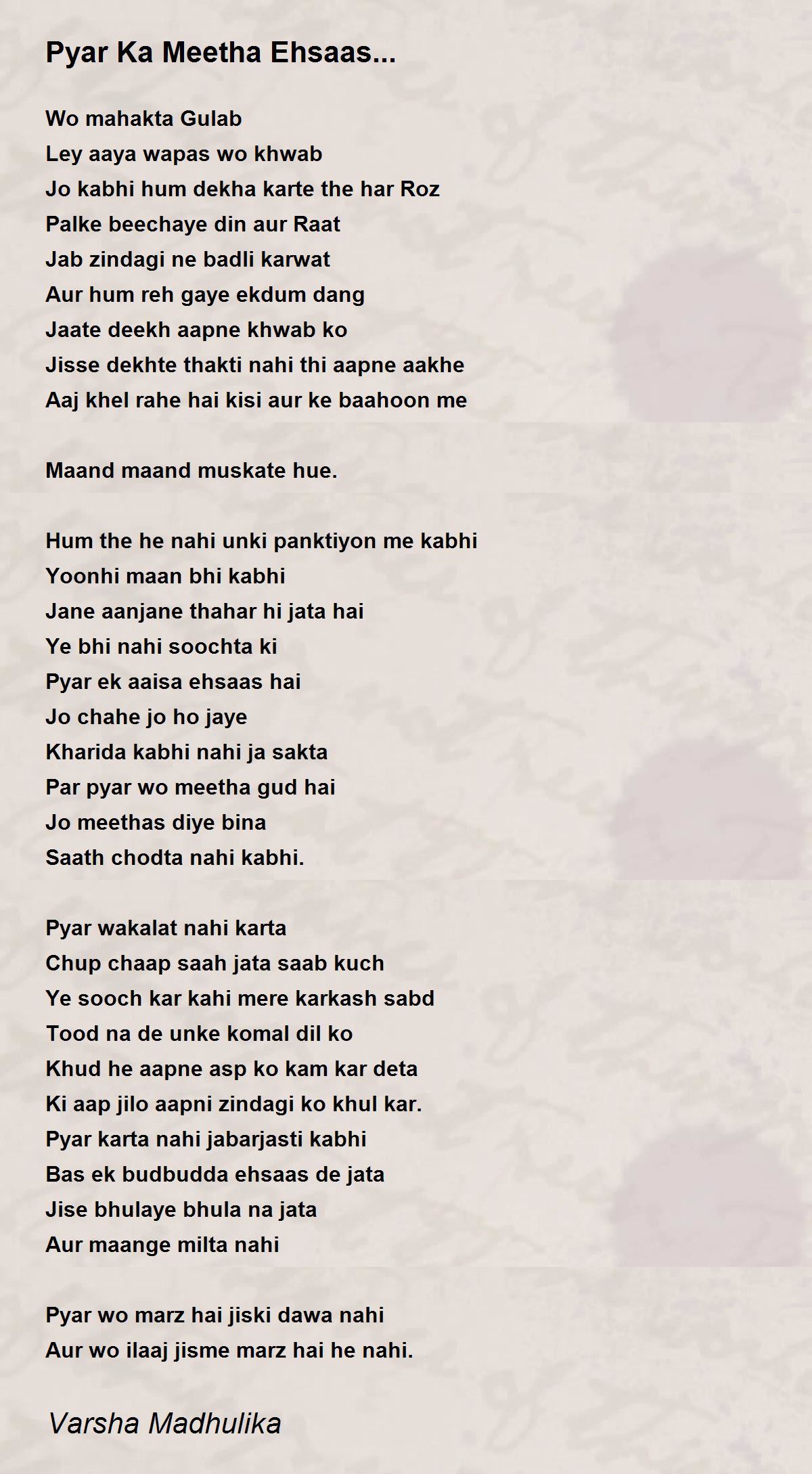 Pyar Ka Meetha Ehsaas...

Wo mahakta Gulab
Ley aaya wapas wo khwab
Jo kabhi hum dekha karte the har Roz
Palke beechaye din aur Raat
Jab zindagi ne badli karwat
Aur hum reh gaye ekdum dang
Jaate deekh aapne khwab ko
Jisse dekhte thakti nahi thi aapne aakhe
Aaj khel rahe hai kisi aur ke baahoon me

Maand maand muskate hue.

Hum the he nahi unki panktiyon me kabhi
Yoonhi maan bhi kabhi
Jane aanjane thahar hi jata hai
Ye bhi nahi soochta ki
Pyar ek aaisa ehsaas hai
Jo chahe jo ho jaye
Kharida kabhi nahi ja sakta
Par pyar wo meetha gud hai
Jo meethas diye bina
Saath chodta nahi kabhi.

Pyar wakalat nahi karta
Chup chaap saah jata saab kuch
Ye sooch kar kahi mere karkash sabd
Tood na de unke komal dil ko
Khud he aapne asp ko kam kar deta
Ki aap jilo aapni zindagi ko khul kar.
Pyar karta nahi jabarjasti kabhi
Bas ek budbudda ehsaas de jata
Jise bhulaye bhula na jata
Aur maange milta nahi

Pyar wo marz hai jiski dawa nahi
Aur wo ilaaj jisme marz hai he nahi.

Varsha Madhulika